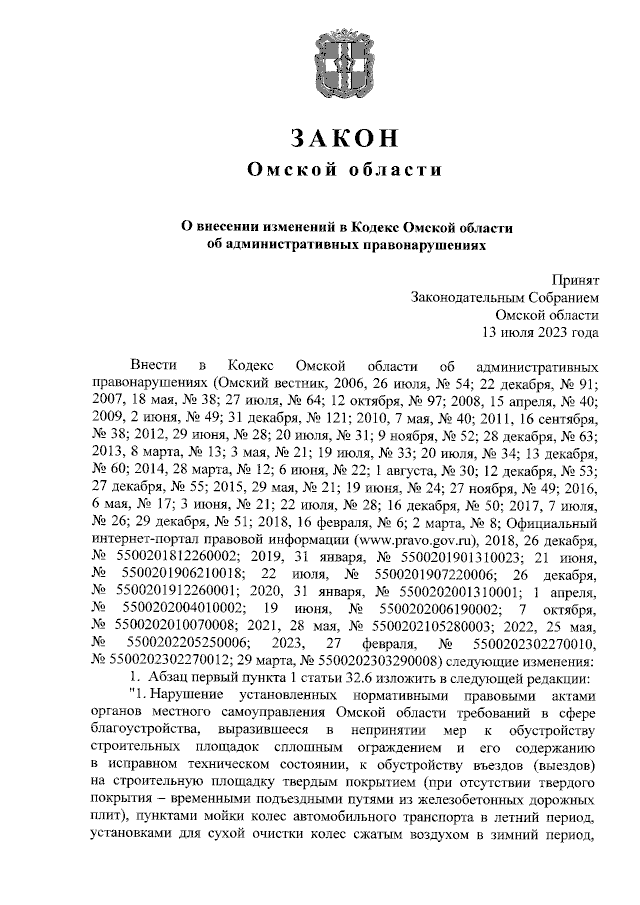 ЗАКОН
Омской области

О внесении изменений в Кодекс Омской области об административных правонарушениях

Принят
Законодательным Собранием
Омской области
13 июля 2023 года

Внести в Кодекс Омской области об административных правонарушениях (Омский вестник, 2006, 26 июля, № 54; 22 декабря, № 91; 2007, 18 мая, № 38; 27 июля, № 64; 12 октября, № 97; 2008, 15 апреля, № 40; 2009, 2 июня, № 49; 31 декабря, № 121; 2010, 7 мая, № 40; 2011, 16 сентября, № 38; 2012, 29 июня, № 28; 20 июля, № 31; 9 ноября, № 52; 28 декабря, № 63; 2013, 8 марта, № 13; 3 мая, № 21; 19 июля, № 33; 20 июля, № 34; 13 декабря, № 60; 2014, 28 марта, № 12; 6 июня, № 22; 1 августа, № 30; 12 декабря, № 53; 27 декабря, № 55; 2015, 29 мая, № 21; 19 июня, № 24; 27 ноября, № 49; 2016, 6 мая, № 17; 3 июня, № 21; 22 июля, № 28; 16 декабря, № 50; 2017, 7 июля, № 26; 29 декабря, № 51; 2018, 16 февраля, № 6; 2 марта, № 8; Официальный интернет-портал правовой информации (www.pravo.gov.ru), 2018, 26 декабря, № 5500201812260002; 2019, 31 января, № 5500201901310023; 21 июня, № 5500201906210018; 22 июля, № 5500201907220006; 26 декабря, № 5500201912260001; 2020, 31 января, № 5500202001310001; 1 апреля, № 5500202004010002; 19 июня, № 5500202006190002; 7 октября, № 5500202010070008; 2021, 28 мая, № 5500202105280003; 2022, 25 мая, № 5500202205250006; 2023, 27 февраля, № 5500202302270010, № 5500202302270012; 29 марта, № 5500202303290008) следующие изменения:

1. Абзац первый пункта 1 статьи 32.6 изложить в следующей редакции:

"1. Нарушение установленных нормативными правовыми актами органов местного самоуправления Омской области требований в сфере благоустройства, выразившееся в непринятии мер к обустройству строительных площадок сплошным ограждением и его содержанию в исправном техническом состоянии, к обустройству въездов (выездов) на строительную площадку твердым покрытием (при отсутствии твердого покрытия – временными подъездными путями из железобетонных дорожных плит), пунктами мойки колес автомобильного транспорта в летний период, установками для сухой очистки колес сжатым воздухом в зимний период,